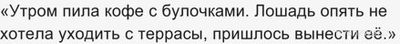 «Утром пила кофе с булочками. Лошадь опять не хотела уходить с террасы, пришлось вынести её.»